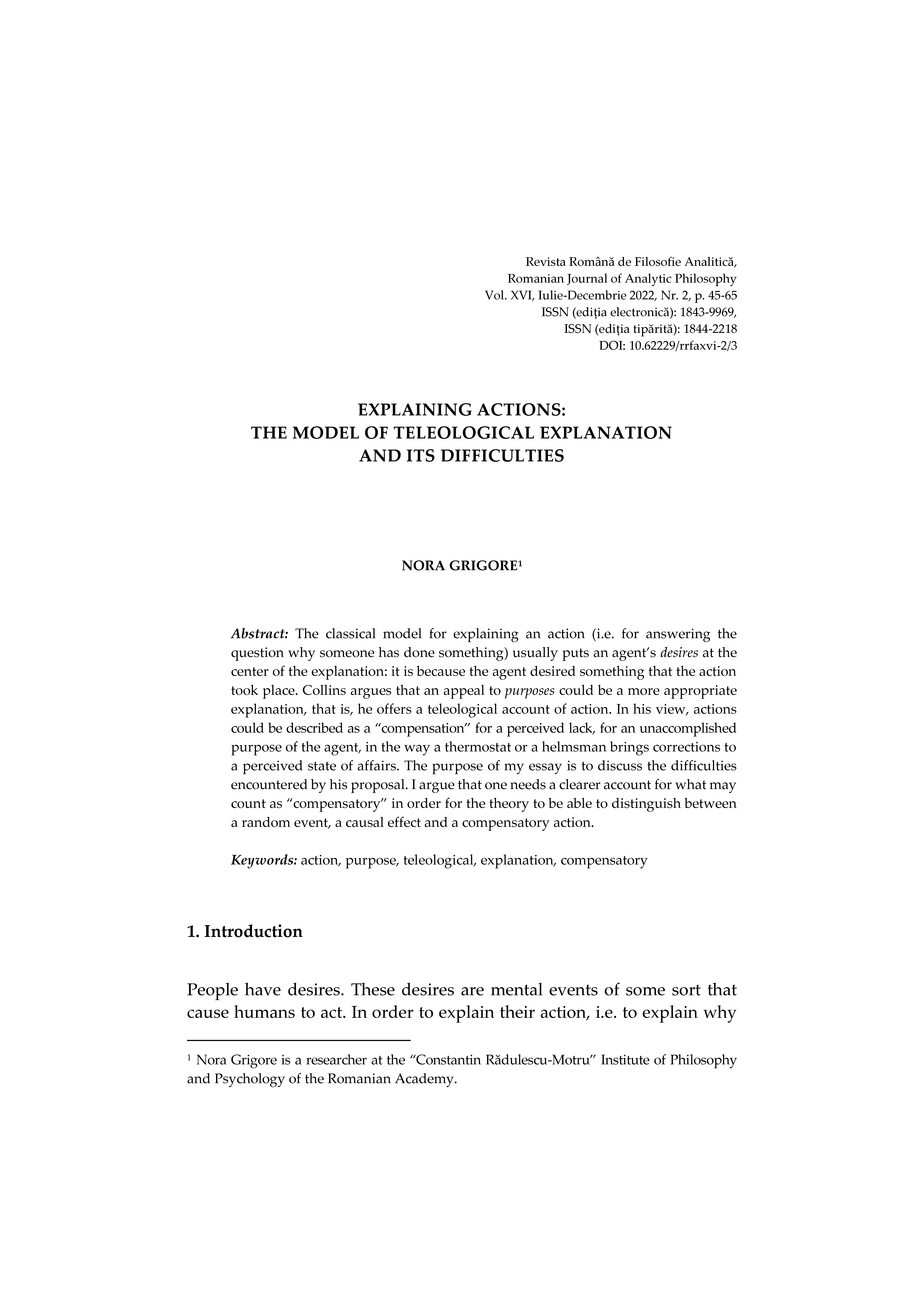 Revista Română de Filosofie Analitică,
Romanian Journal of Analytic Philosophy
Vol. XVI, Iulie-Decembrie 2022, Nr. 2, p. 45-65
ISSN (ediția electronică): 1843-9969,
ISSN (ediția tipărită): 1844-2218
DOI: 10.62229/rrfaxvi-2/3

EXPLAINING ACTIONS:
THE MODEL OF TELEOLOGICAL EXPLANATION
AND ITS DIFFICULTIES

NORA GRIGORE$^1$

Abstract: The classical model for explaining an action (i.e. for answering the question why someone has done something) usually puts an agent's desires at the center of the explanation: it is because the agent desired something that the action took place. Collins argues that an appeal to purposes could be a more appropriate explanation, that is, he offers a teleological account of action. In his view, actions could be described as a "compensation" for a perceived lack, for an unaccomplished purpose of the agent, in the way a thermostat or a helmsman brings corrections to a perceived state of affairs. The purpose of my essay is to discuss the difficulties encountered by his proposal. I argue that one needs a clearer account for what may count as "compensatory" in order for the theory to be able to distinguish between a random event, a causal effect and a compensatory action.

Keywords: action, purpose, teleological, explanation, compensatory

1. Introduction

People have desires. These desires are mental events of some sort that cause humans to act. In order to explain their action, i.e. to explain why

$^1$ Nora Grigore is a researcher at the "Constantin Rădulescu-Motru" Institute of Philosophy and Psychology of the Romanian Academy.